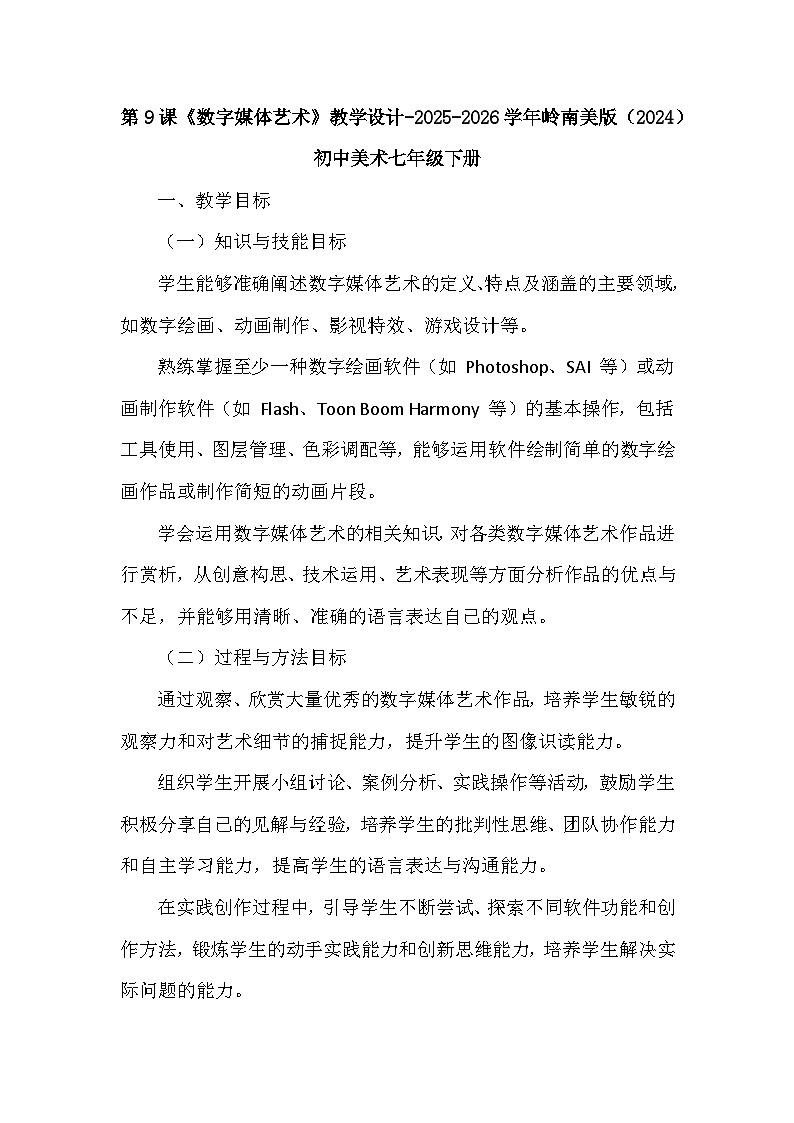 第9课《数字媒体艺术》教学设计-2025-2026学年岭南美版（2024）初中美术七年级下册

一、教学目标

（一）知识与技能目标

学生能够准确阐述数字媒体艺术的定义、特点及涵盖的主要领域，如数字绘画、动画制作、影视特效、游戏设计等。

熟练掌握至少一种数字绘画软件（如 Photoshop、SAI 等）或动画制作软件（如 Flash、Toon Boom Harmony 等）的基本操作，包括工具使用、图层管理、色彩调配等，能够运用软件绘制简单的数字绘画作品或制作简短的动画片段。

学会运用数字媒体艺术的相关知识，对各类数字媒体艺术作品进行赏析，从创意构思、技术运用、艺术表现等方面分析作品的优点与不足，并能够用清晰、准确的语言表达自己的观点。

（二）过程与方法目标

通过观察、欣赏大量优秀的数字媒体艺术作品，培养学生敏锐的观察力和对艺术细节的捕捉能力，提升学生的图像识读能力。

组织学生开展小组讨论、案例分析、实践操作等活动，鼓励学生积极分享自己的见解与经验，培养学生的批判性思维、团队协作能力和自主学习能力，提高学生的语言表达与沟通能力。

在实践创作过程中，引导学生不断尝试、探索不同软件功能和创作方法，锻炼学生的动手实践能力和创新思维能力，培养学生解决实际问题的能力。